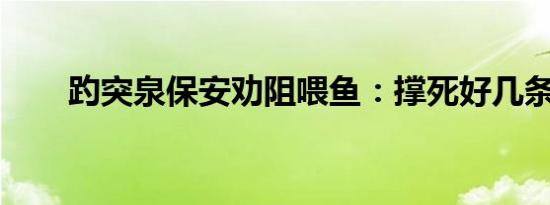 趵突泉保安劝阻喂鱼：撑死好几条